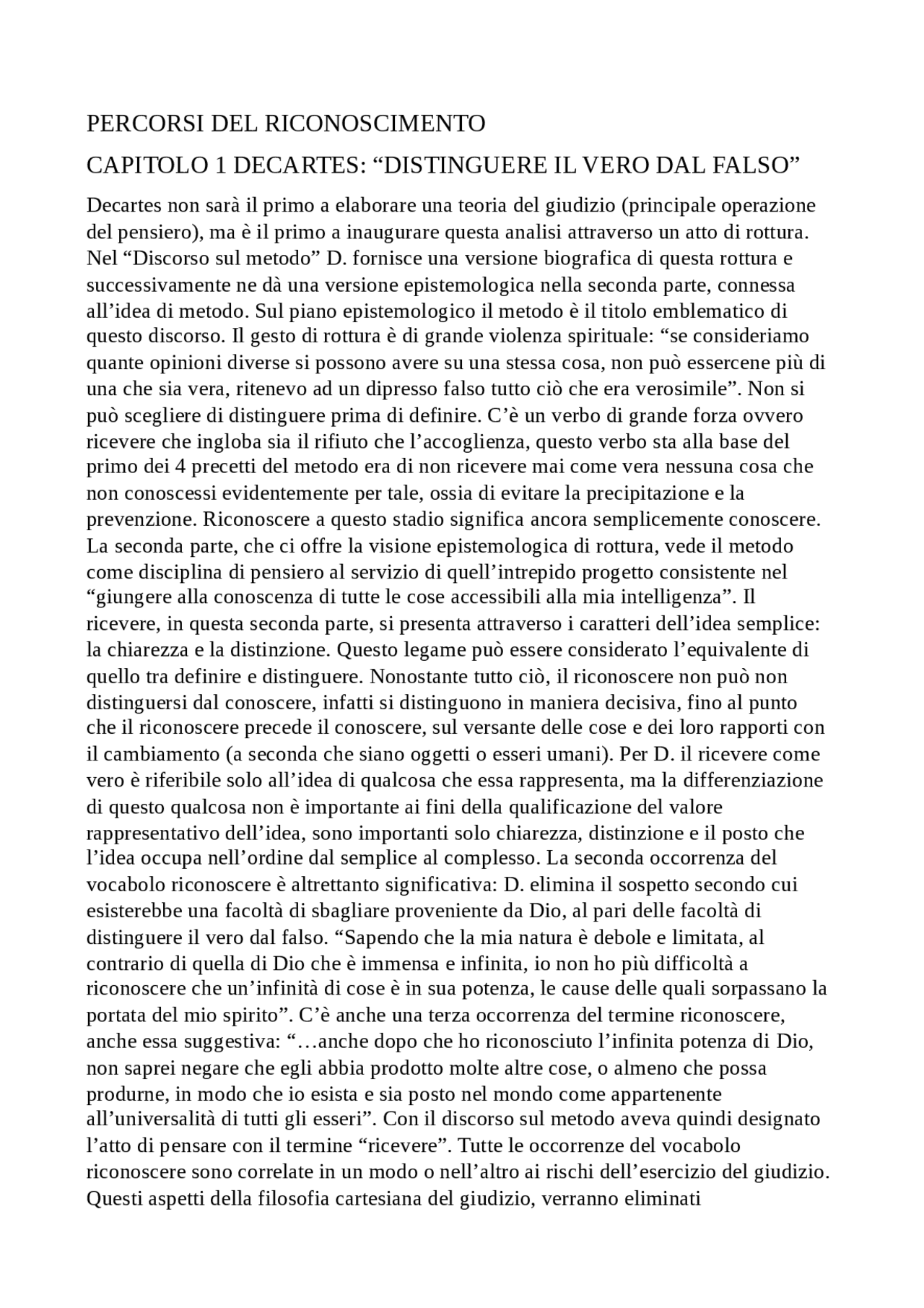 PERCORSI DEL RICONOSCIMENTO

CAPITOLO 1 DECARTES: “DISTINGUERE IL VERO DAL FALSO”

Decartes non sarà il primo a elaborare una teoria del giudizio (principale operazione del pensiero), ma è il primo a inaugurare questa analisi attraverso un atto di rottura. Nel “Discorso sul metodo” D. fornisce una versione biografica di questa rottura e successivamente ne dà una versione epistemologica nella seconda parte, connessa all’idea di metodo. Sul piano epistemologico il metodo è il titolo emblematico di questo discorso. Il gesto di rottura è di grande violenza spirituale: “se consideriamo quante opinioni diverse si possono avere su una stessa cosa, non può essercene più di una che sia vera, ritenevo ad un dipresso falso tutto ciò che era verosimile”. Non si può scegliere di distinguere prima di definire. C’è un verbo di grande forza ovvero ricevere che ingloba sia il rifiuto che l’accoglienza, questo verbo sta alla base del primo dei 4 precetti del metodo era di non ricevere mai come vera nessuna cosa che non conoscessi evidentemente per tale, ossia di evitare la precipitazione e la prevenzione. Riconoscere a questo stadio significa ancora semplicemente conoscere. La seconda parte, che ci offre la visione epistemologica di rottura, vede il metodo come disciplina di pensiero al servizio di quell’intrepido progetto consistente nel “giungere alla conoscenza di tutte le cose accessibili alla mia intelligenza”. Il ricevere, in questa seconda parte, si presenta attraverso i caratteri dell’idea semplice: la chiarezza e la distinzione. Questo legame può essere considerato l’equivalente di quello tra definire e distinguere. Nonostante tutto ciò, il riconoscere non può non distinguersi dal conoscere, infatti si distinguono in maniera decisiva, fino al punto che il riconoscere precede il conoscere, sul versante delle cose e dei loro rapporti con il cambiamento (a seconda che siano oggetti o esseri umani). Per D. il ricevere come vero è riferibile solo all’idea di qualcosa che essa rappresenta, ma la differenziazione di questo qualcosa non è importante ai fini della qualificazione del valore rappresentativo dell’idea, sono importanti solo chiarezza, distinzione e il posto che l’idea occupa nell’ordine dal semplice al complesso. La seconda occorrenza del vocabolo riconoscere è altrettanto significativa: D. elimina il sospetto secondo cui esisterebbe una facoltà di sbagliare proveniente da Dio, al pari delle facoltà di distinguere il vero dal falso. “Sapendo che la mia natura è debole e limitata, al contrario di quella di Dio che è immensa e infinita, io non ho più difficoltà a riconoscere che un’infinità di cose è in sua potenza, le cause delle quali sorpassano la portata del mio spirito”. C’è anche una terza occorrenza del termine riconoscere, anche essa suggestiva: “…anche dopo che ho riconosciuto l’infinita potenza di Dio, non saprei negare che egli abbia prodotto molte altre cose, o almeno che possa produrne, in modo che io esista e sia posto nel mondo come appartenente all’universalità di tutti gli esseri”. Con il discorso sul metodo aveva quindi designato l’atto di pensare con il termine “ricevere”. Tutte le occorrenze del vocabolo riconoscere sono correlate in un modo o nell’altro ai rischi dell’esercizio del giudizio. Questi aspetti della filosofia cartesiana del giudizio, verranno eliminati